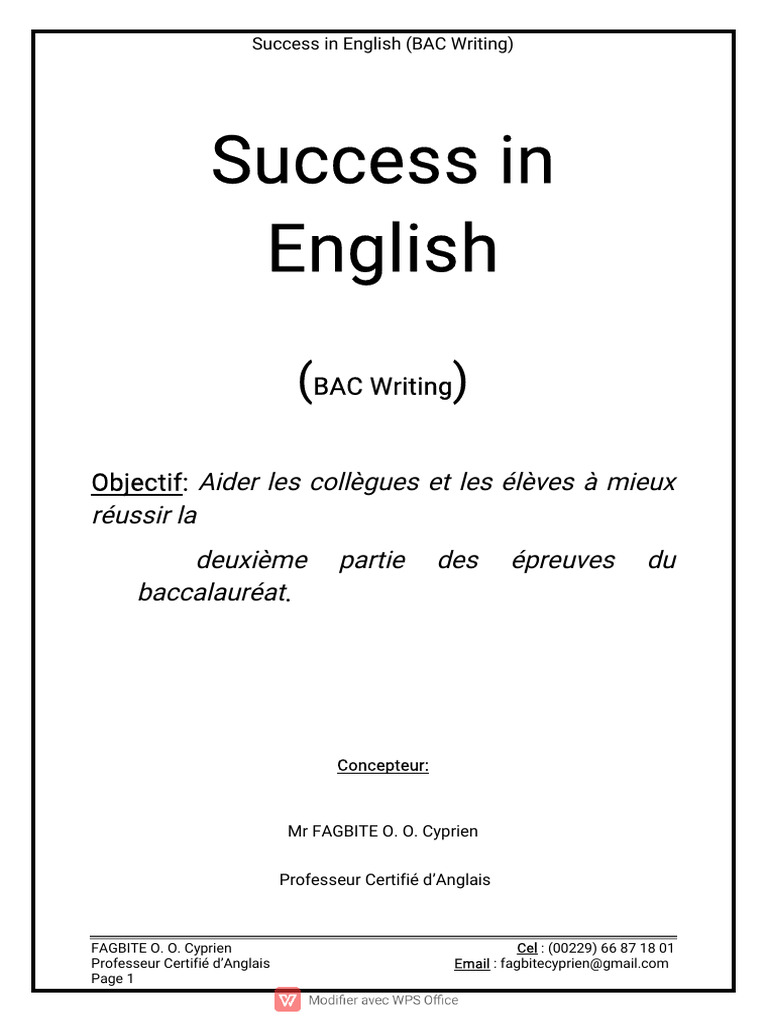 Success in English (BAC Writing)

Success in English

(BAC Writing)

Objectif: Aider les collègues et les élèves à mieux réussir la

deuxième partie des épreuves du baccalauréat.

Concepteur:

Mr FAGBITE O. O. Cyprien

Professeur Certifié d'Anglais

FAGBITE O. O. Cyprien
Professeur Certifié d'Anglais
Page 1

Cel : (00229) 66 87 18 01
Email : fagbitecyprien@gmail.com

Modifier avec WPS Office